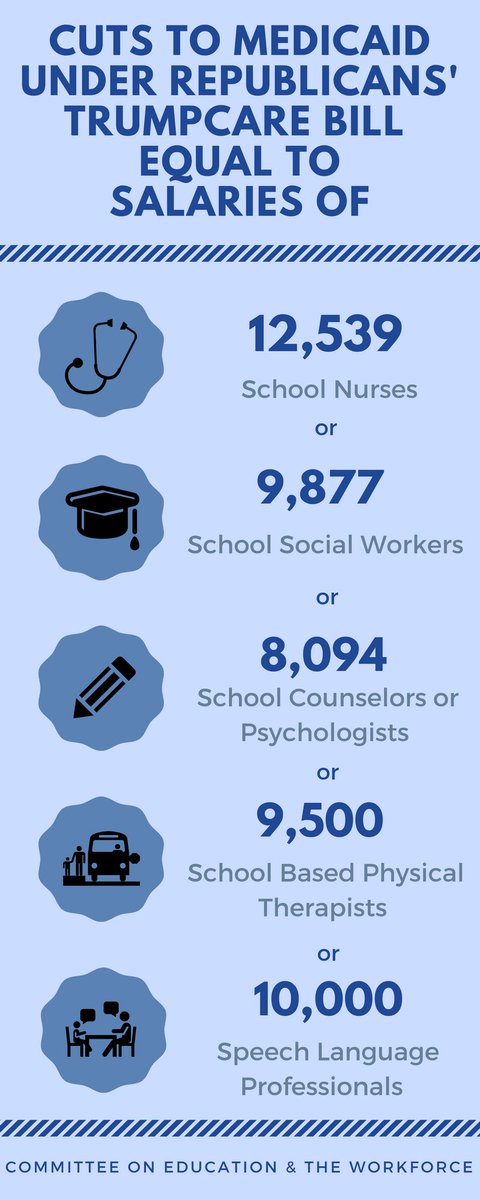 CUTS TO MEDICAID UNDER REPUBLICANS' TRUMPCARE BILL EQUAL TO SALARIES OF

12,539
School Nurses
or

9,877
School Social Workers
or

8,094
School Counselors or Psychologists
or

9,500
School Based Physical Therapists
or

10,000
Speech Language Professionals

COMMITTEE ON EDUCATION & THE WORKFORCE